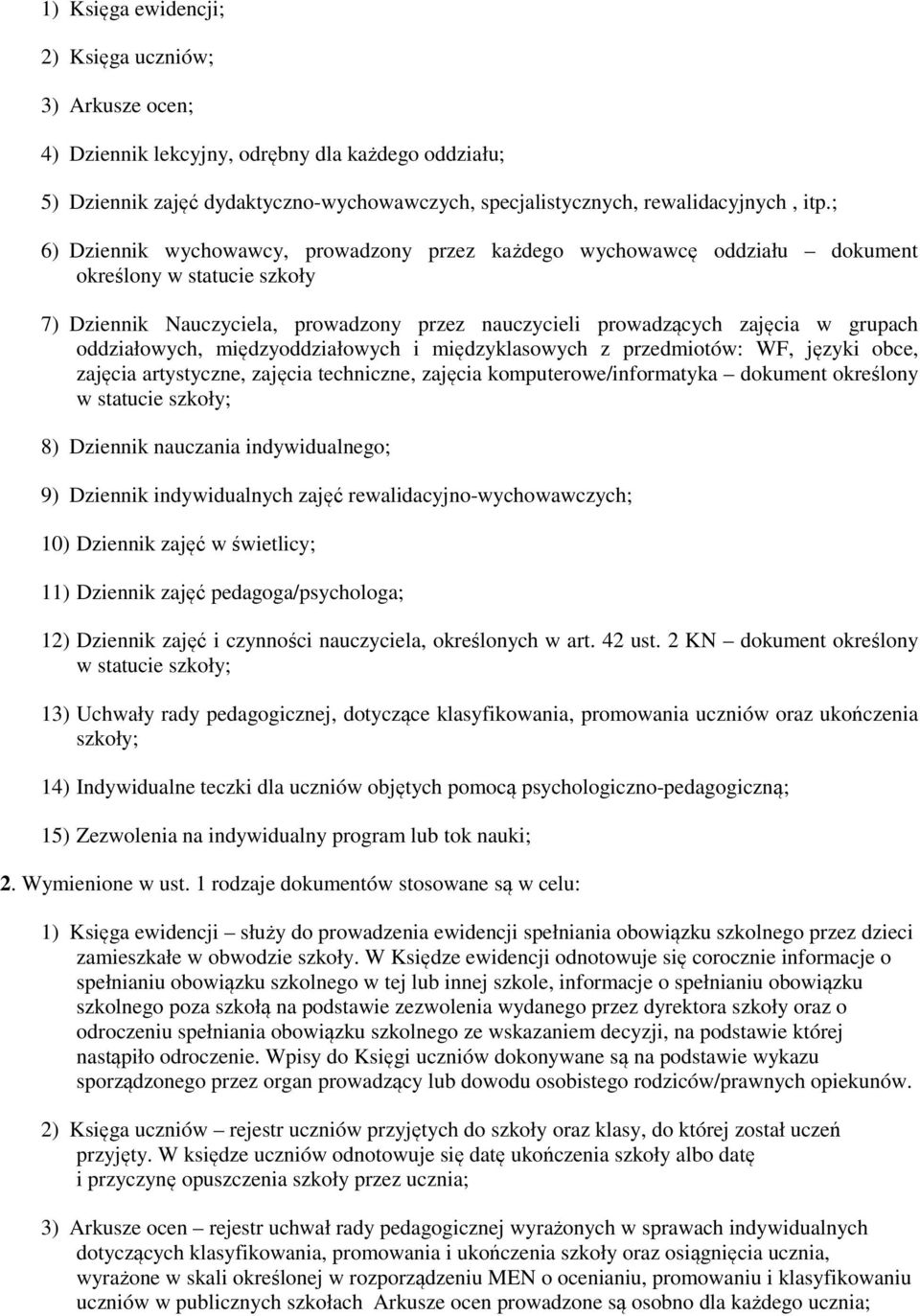 1) Księga ewidencji;

2) Księga uczniów;

3) Arkusze ocen;

4) Dziennik lekcyjny, odrębny dla każdego oddziału;

5) Dziennik zajęć dydaktyczno-wychowawczych, specjalistycznych, rewalidacyjnych , itp.;

6) Dziennik wychowawcy, prowadzony przez każdego wychowawcę oddziału – dokument określony w statucie szkoły

7) Dziennik Nauczyciela, prowadzony przez nauczycieli prowadzących zajęcia w grupach oddziałowych, międzyoddziałowych i międzyklasowych z przedmiotów: WF, języki obce, zajęcia artystyczne, zajęcia techniczne, zajęcia komputerowe/informatyka – dokument określony w statucie szkoły;

8) Dziennik nauczania indywidualnego;

9) Dziennik indywidualnych zajęć rewalidacyjno-wychowawczych;

10) Dziennik zajęć w świetlicy;

11) Dziennik zajęć pedagoga/psychologa;

12) Dziennik zajęć i czynności nauczyciela, określonych w art. 42 ust. 2 KN – dokument określony w statucie szkoły;

13) Uchwały rady pedagogicznej, dotyczące klasyfikowania, promowania uczniów oraz ukończenia szkoły;

14) Indywidualne teczki dla uczniów objętych pomocą psychologiczno-pedagogiczną;

15) Zezwolenia na indywidualny program lub tok nauki;

2. Wymienione w ust. 1 rodzaje dokumentów stosowane są w celu:

1) Księga ewidencji – służy do prowadzenia ewidencji spełniania obowiązku szkolnego przez dzieci zamieszkałe w obwodzie szkoły. W Księdze ewidencji odnotowuje się corocznie informacje o spełnianiu obowiązku szkolnego w tej lub innej szkole, informacje o spełnianiu obowiązku szkolnego poza szkołą na podstawie zezwolenia wydanego przez dyrektora szkoły oraz o odroczeniu spełniania obowiązku szkolnego ze wskazaniem decyzji, na podstawie której nastąpiło odroczenie. Wpisy do Księgi uczniów dokonywane są na podstawie wykazu sporządzonego przez organ prowadzący lub dowodu osobistego rodziców/prawnych opiekunów.

2) Księga uczniów – rejestr uczniów przyjętych do szkoły oraz klasy, do której został uczeń przyjęty. W księdze uczniów odnotowuje się datę ukończenia szkoły albo datę i przyczynę opuszczenia szkoły przez ucznia;

3) Arkusze ocen – rejestr uchwał rady pedagogicznej wyrażonych w sprawach indywidualnych dotyczących klasyfikowania, promowania i ukończenia szkoły oraz osiągnięcia ucznia, wyrażone w skali określonej w rozporządzeniu MEN o ocenianiu, promowaniu i klasyfikowaniu uczniów w publicznych szkołach Arkusze ocen prowadzone są osobno dla każdego ucznia;